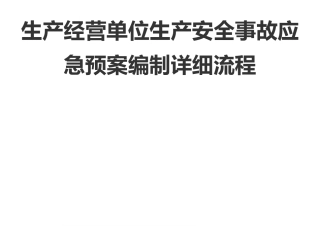 生产经营单位生产安全事故应急预案编制详细流程